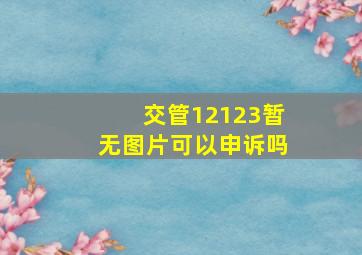 交管12123暂无图片可以申诉吗